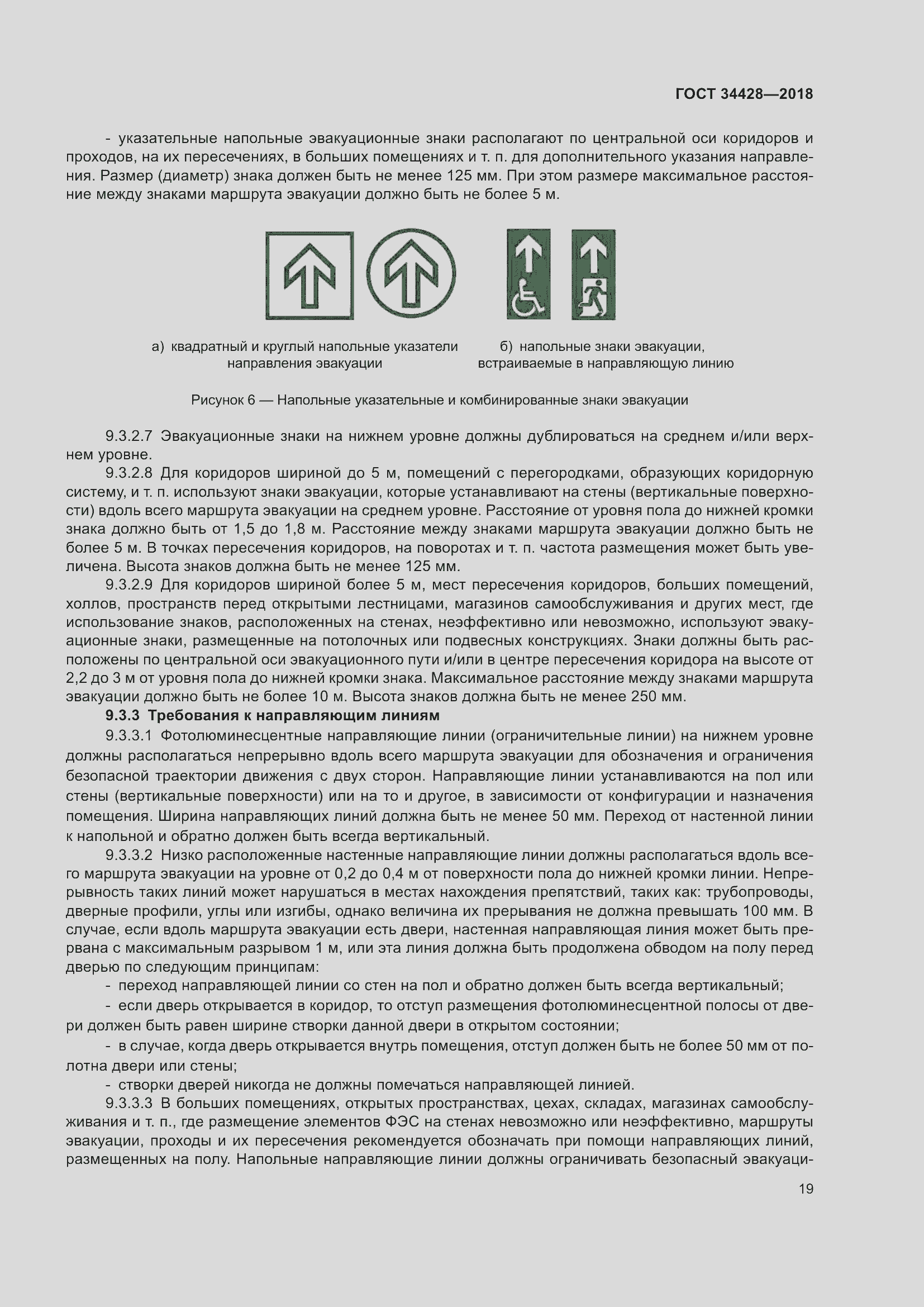 ГОСТ 34428—2018

- указательные напольные эвакуационные знаки располагают по центральной оси коридоров и проходов, на их пересечениях, в больших помещениях и т. п. для дополнительного указания направления. Размер (диаметр) знака должен быть не менее 125 мм. При этом размере максимальное расстояние между знаками маршрута эвакуации должно быть не более 5 м.

а) квадратный и круглый напольные указатели направления эвакуации

б) напольные знаки эвакуации, встраиваемые в направляющую линию

Рисунок 6 — Напольные указательные и комбинированные знаки эвакуации

9.3.2.7 Эвакуационные знаки на нижнем уровне должны дублироваться на среднем и/или верхнем уровне.

9.3.2.8 Для коридоров шириной до 5 м, помещений с перегородками, образующих коридорную систему, и т. п. используют знаки эвакуации, которые устанавливают на стены (вертикальные поверхности) вдоль всего маршрута эвакуации на среднем уровне. Расстояние от уровня пола до нижней кромки знака должно быть от 1,5 до 1,8 м. Расстояние между знаками маршрута эвакуации должно быть не более 5 м. В точках пересечения коридоров, на поворотах и т. п. частота размещения может быть увеличена. Высота знаков должна быть не менее 125 мм.

9.3.2.9 Для коридоров шириной более 5 м, мест пересечения коридоров, больших помещений, холлов, пространств перед открытыми лестницами, магазинов самообслуживания и других мест, где использование знаков, расположенных на стенах, неэффективно или невозможно, используют эвакуационные знаки, размещенные на потолочных или подвесных конструкциях. Знаки должны быть расположены по центральной оси эвакуационного пути и/или в центре пересечения коридора на высоте от 2,2 до 3 м от уровня пола до нижней кромки знака. Максимальное расстояние между знаками маршрута эвакуации должно быть не более 10 м. Высота знаков должна быть не менее 250 мм.

9.3.3 Требования к направляющим линиям

9.3.3.1 Фотолюминесцентные направляющие линии (ограничительные линии) на нижнем уровне должны располагаться непрерывно вдоль всего маршрута эвакуации для обозначения и ограничения безопасной траектории движения с двух сторон. Направляющие линии устанавливаются на пол или стены (вертикальные поверхности) или на то и другое, в зависимости от конфигурации и назначения помещения. Ширина направляющих линий должна быть не менее 50 мм. Переход от настенной линии к напольной и обратно должен быть всегда вертикальный.

9.3.3.2 Низко расположенные настенные направляющие линии должны располагаться вдоль всего маршрута эвакуации на уровне от 0,2 до 0,4 м от поверхности пола до нижней кромки линии. Непрерывность таких линий может нарушаться в местах нахождения препятствий, таких как: трубопроводы, дверные профили, углы или изгибы, однако величина их прерывания не должна превышать 100 мм. В случае, если вдоль маршрута эвакуации есть двери, настенная направляющая линия может быть прервана с максимальным разрывом 1 м, или эта линия должна быть продолжена обводом на полу перед дверью по следующим принципам:

- переход направляющей линии со стен на пол и обратно должен быть всегда вертикальный;

- если дверь открывается в коридор, то отступ размещения фотолюминесцентной полосы от двери должен быть равен ширине створки данной двери в открытом состоянии;

- в случае, когда дверь открывается внутрь помещения, отступ должен быть не более 50 мм от полотна двери или стены;

- створки дверей никогда не должны помечаться направляющей линией.

9.3.3.3 В больших помещениях, открытых пространствах, цехах, складах, магазинах самообслуживания и т. п., где размещение элементов ФЭС на стенах невозможно или неэффективно, маршруты эвакуации, проходы и их пересечения рекомендуется обозначать при помощи направляющих линий, размещенных на полу. Напольные направляющие линии должны ограничивать безопасный эвакуаци-

19